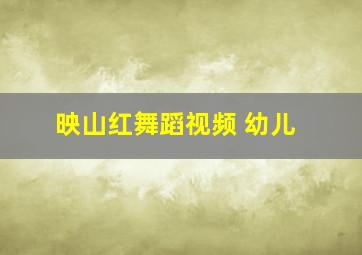 映山红舞蹈视频 幼儿